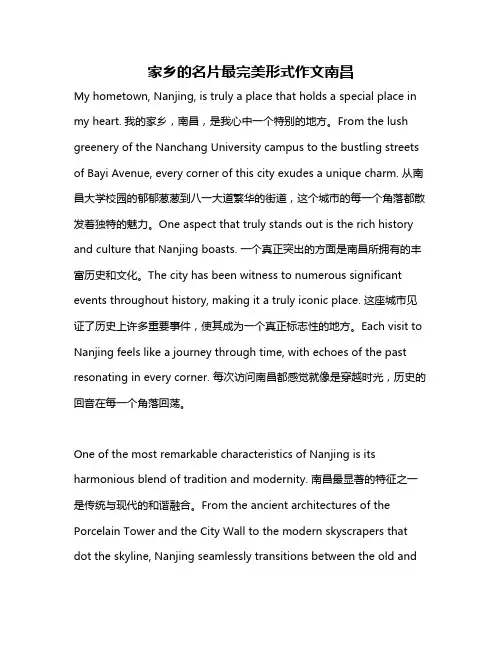 家乡的名片最完美形式作文南昌

My hometown, Nanjing, is truly a place that holds a special place in my heart. 我的家乡，南昌，是我心中一个特别的地方。From the lush greenery of the Nanchang University campus to the bustling streets of Bayi Avenue, every corner of this city exudes a unique charm. 从南昌大学校园的郁郁葱葱到八一大道繁华的街道，这个城市的每一个角落都散发着独特的魅力。One aspect that truly stands out is the rich history and culture that Nanjing boasts. 一个真正突出的方面是南昌所拥有的丰富历史和文化。The city has been witness to numerous significant events throughout history, making it a truly iconic place. 这座城市见证了历史上许多重要事件，使其成为一个真正标志性的地方。Each visit to Nanjing feels like a journey through time, with echoes of the past resonating in every corner. 每次访问南昌都感觉就像是穿越时光，历史的回音在每一个角落回荡。

One of the most remarkable characteristics of Nanjing is its harmonious blend of tradition and modernity. 南昌最显著的特征之一是传统与现代的和谐融合。From the ancient architectures of the Porcelain Tower and the City Wall to the modern skyscrapers that dot the skyline, Nanjing seamlessly transitions between the old and